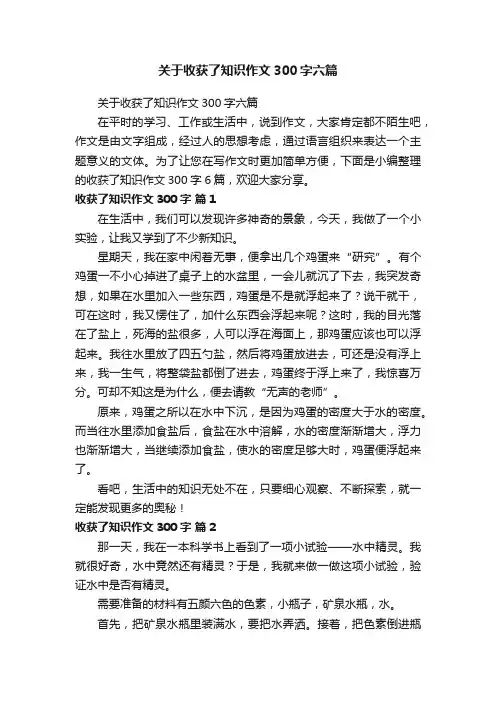 关于收获了知识作文 300 字六篇

关于收获了知识作文 300 字六篇

在平时的学习、工作或生活中，说到作文，大家肯定都不陌生吧，作文是由文字组成，经过人的思想考虑，通过语言组织来表达一个主题意义的文体。为了让您在写作文时更加简单方便，下面是小编整理的收获了知识作文 300 字 6 篇，欢迎大家分享。

收获了知识作文 300 字 篇 1

在生活中，我们可以发现许多神奇的景象，今天，我做了一个小实验，让我又学到了不少新知识。

星期天，我在家中闲着无事，便拿出几个鸡蛋来“研究”。有个鸡蛋一不小心掉进了桌子上的水盆里，一会儿就沉了下去，我突发奇想，如果在水里加入一些东西，鸡蛋是不是就浮起来了？说干就干，可在这时，我又愣住了，加什么东西会浮起来呢？这时，我的目光落在了盐上，死海的盐很多，人可以浮在海面上，那鸡蛋应该也可以浮起来。我往水里放了四五勺盐，然后将鸡蛋放进去，可还是没有浮上来，我一生气，将整袋盐都倒了进去，鸡蛋终于浮上来了，我惊喜万分。可却不知这是为什么，便去请教“无声的老师”。

原来，鸡蛋之所以在水中下沉，是因为鸡蛋的密度大于水的密度。而当往水里添加食盐后，食盐在水中溶解，水的密度渐渐增大，浮力也渐渐增大，当继续添加食盐，使水的密度足够大时，鸡蛋便浮起来了。

看吧，生活中的知识无处不在，只要细心观察、不断探索，就一定能发现更多的奥秘！

收获了知识作文 300 字 篇 2

那一天，我在一本科学书上看到了一项小试验——水中精灵。我就很好奇，水中竟然还有精灵？于是，我就来做一做这项小试验，验证水中是否有精灵。

需要准备的材料有五颜六色的色素，小瓶子，矿泉水瓶，水。

首先，把矿泉水瓶里装满水，要把水弄洒。接着，把色素倒进瓶